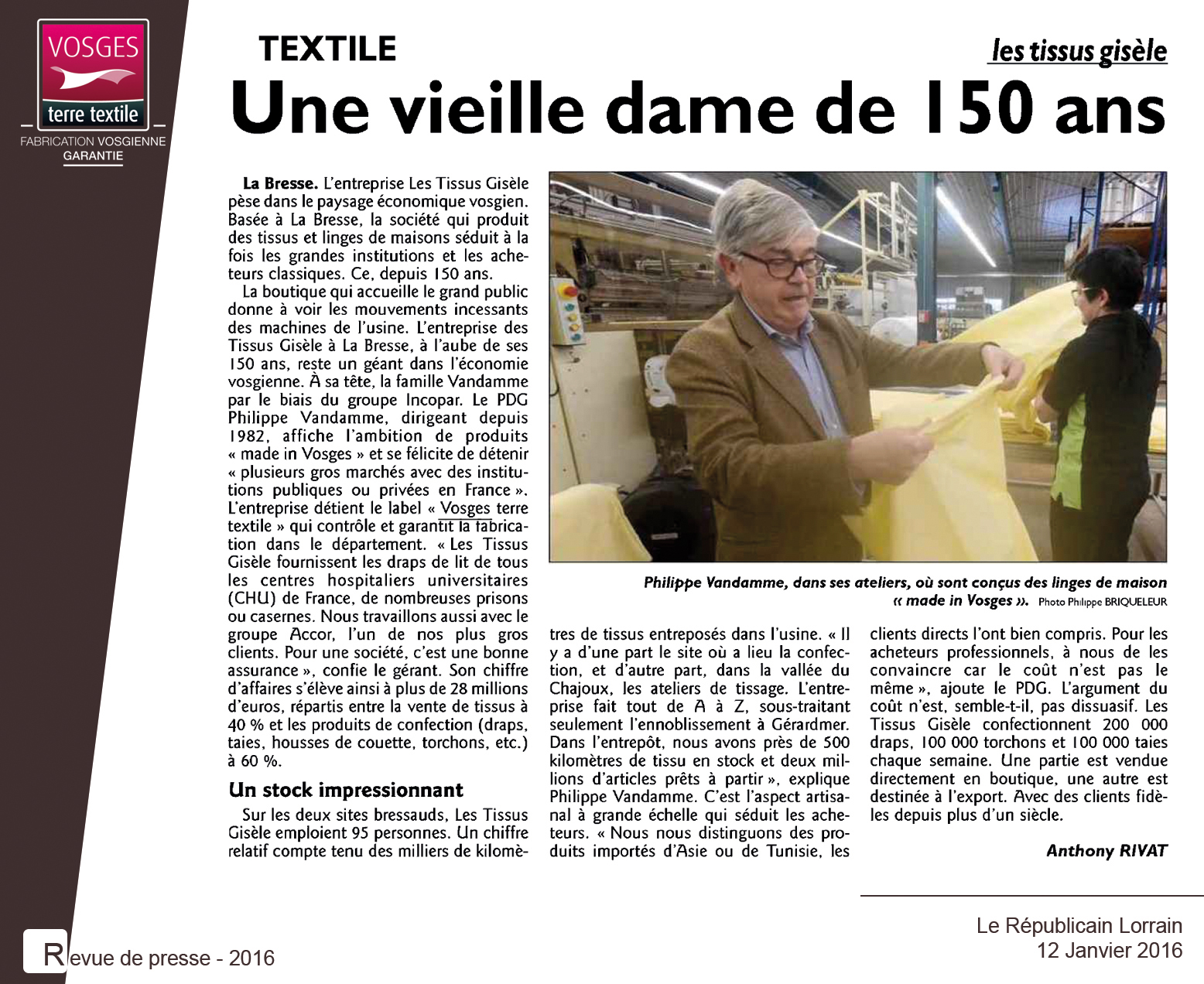 VOSGES
terre textile
FABRICATION VOSGIENNE
GARANTIE

TEXTILE

les tissus gisèle

Une vieille dame de 150 ans

La Bresse. L'entreprise Les Tissus Gisèle pèse dans le paysage économique vosgien. Basée à La Bresse, la société qui produit des tissus et linges de maisons séduit à la fois les grandes institutions et les acheteurs classiques. Ce, depuis 150 ans.

La boutique qui accueille le grand public donne à voir les mouvements incessants des machines de l'usine. L'entreprise des Tissus Gisèle à La Bresse, à l'aube de ses 150 ans, reste un géant dans l'économie vosgienne. À sa tête, la famille Vandamme par le biais du groupe Incopar. Le PDG Philippe Vandamme, dirigeant depuis 1982, affiche l'ambition de produits « made in Vosges » et se félicite de détenir « plusieurs gros marchés avec des institutions publiques ou privées en France ». L'entreprise détient le label « Vosges terre textile » qui contrôle et garantit la fabrication dans le département. « Les Tissus Gisèle fournissent les draps de lit de tous les centres hospitaliers universitaires (CHU) de France, de nombreuses prisons ou casernes. Nous travaillons aussi avec le groupe Accor, l'un de nos plus gros clients. Pour une société, c'est une bonne assurance », confie le gérant. Son chiffre d'affaires s'élève ainsi à plus de 28 millions d'euros, répartis entre la vente de tissus à 40 % et les produits de confection (draps, taies, housses de couette, torchons, etc.) à 60 %.

Un stock impressionnant

Sur les deux sites bressauds, Les Tissus Gisèle emploient 95 personnes. Un chiffre relatif compte tenu des milliers de kilomètres de tissus entreposés dans l'usine. « Il y a d'une part le site où a lieu la confection, et d'autre part, dans la vallée du Chajoux, les ateliers de tissage. L'entreprise fait tout de A à Z, sous-traitant seulement l'ennoblissement à Gérardmer. Dans l'entrepôt, nous avons près de 500 kilomètres de tissu en stock et deux millions d'articles prêts à partir », explique Philippe Vandamme. C'est l'aspect artisanal à grande échelle qui séduit les acheteurs. « Nous nous distinguons des produits importés d'Asie ou de Tunisie, les clients directs l'ont bien compris. Pour les acheteurs professionnels, à nous de les convaincre car le coût n'est pas le même », ajoute le PDG. L'argument du coût n'est, semble-t-il, pas dissuasif. Les Tissus Gisèle confectionnent 200 000 draps, 100 000 torchons et 100 000 taies chaque semaine. Une partie est vendue directement en boutique, une autre est destinée à l'export. Avec des clients fidèles depuis plus d'un siècle.

Anthony RIVAT

Philippe Vandamme, dans ses ateliers, où sont conçus des linges de maison « made in Vosges ». Photo Philippe BRIQUELEUR

Revue de presse - 2016

Le Républicain Lorrain
12 Janvier 2016